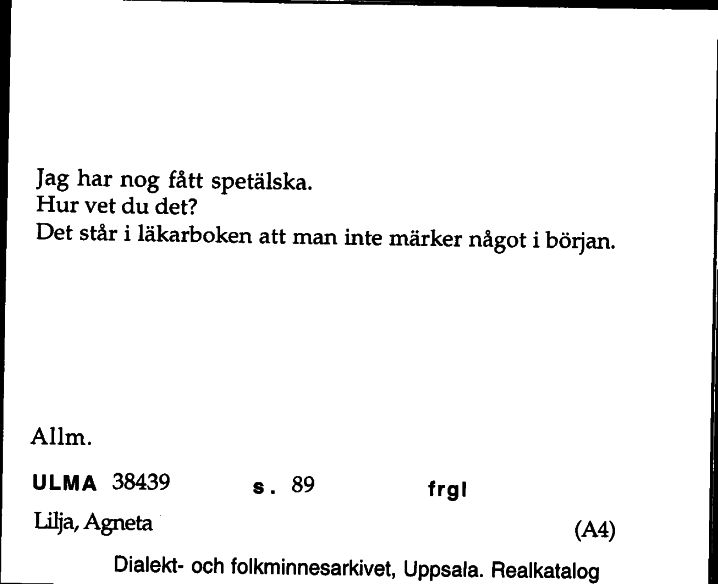 Jag har nog fått spetälska.
Hur vet du det?
Det står i läkarboken att man inte märker något i början.

Allm.

ULMA 38439 s. 89 frgl

Lilja, Agneta (A4)

Dialekt- och folkminnesarkivet, Uppsala. Realkatalog